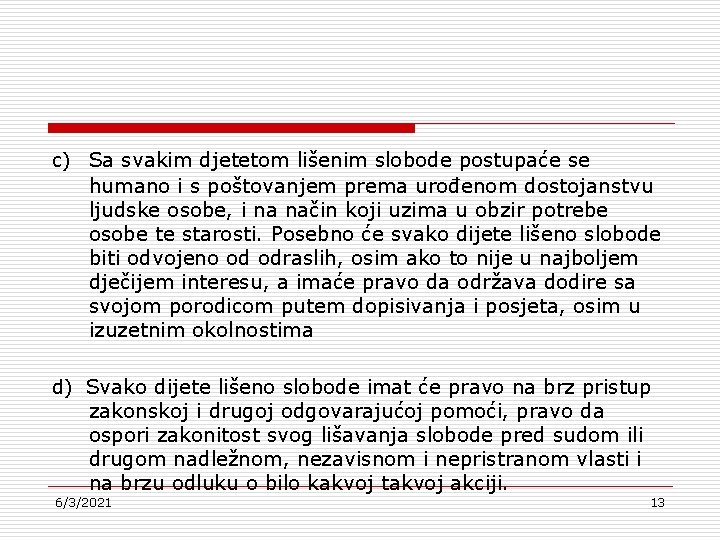 c) Sa svakim djetetom lišenim slobode postupaće se humano i s poštovanjem prema urođenom dostojanstvu ljudske osobe, i na način koji uzima u obzir potrebe osobe te starosti. Posebno će svako dijete lišeno slobode biti odvojeno od odraslih, osim ako to nije u najboljem dječijem interesu, a imaće pravo da održava dodire sa svojom porodicom putem dopisivanja i posjeta, osim u izuzetnim okolnostima

d) Svako dijete lišeno slobode imat će pravo na brz pristup zakonskoj i drugoj odgovarajućoj pomoći, pravo da ospori zakonitost svog lišavanja slobode pred sudom ili drugom nadležnom, nezavisnom i nepristranom vlasti i na brzu odluku o bilo kakvoj takvoj akciji.

6/3/2021

13